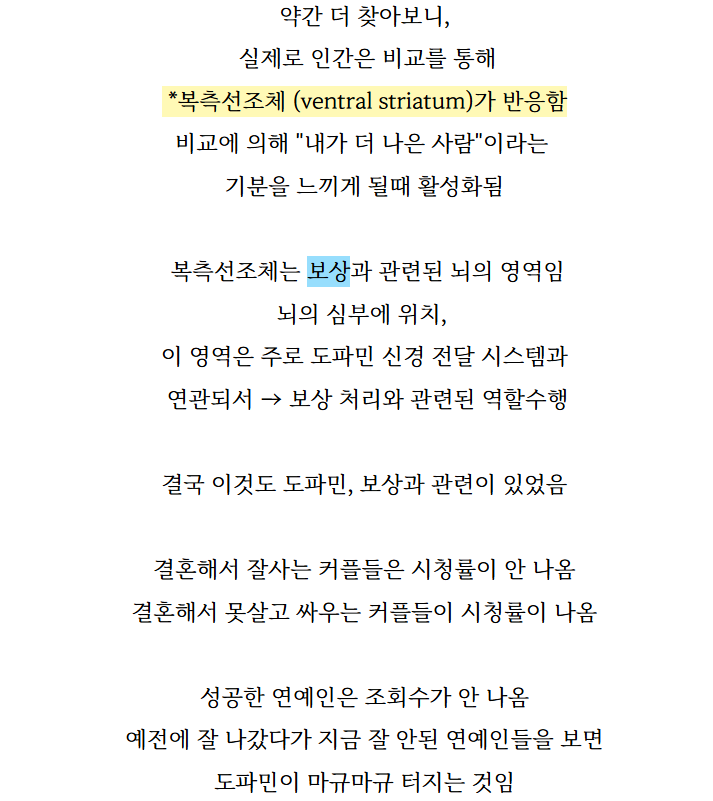 약간 더 찾아보니,
실제로 인간은 비교를 통해
*복측선조체 (ventral striatum)가 반응함
비교에 의해 "내가 더 나은 사람"이라는
기분을 느끼게 될때 활성화됨

복측선조체는 보상과 관련된 뇌의 영역임
뇌의 심부에 위치,
이 영역은 주로 도파민 신경 전달 시스템과
연관되서 → 보상 처리와 관련된 역할수행

결국 이것도 도파민, 보상과 관련이 있었음

결혼해서 잘사는 커플들은 시청률이 안 나옴
결혼해서 못살고 싸우는 커플들이 시청률이 나옴

성공한 연예인은 조회수가 안 나옴
예전에 잘 나갔다가 지금 잘 안된 연예인들을 보면
도파민이 마규마규 터지는 것임